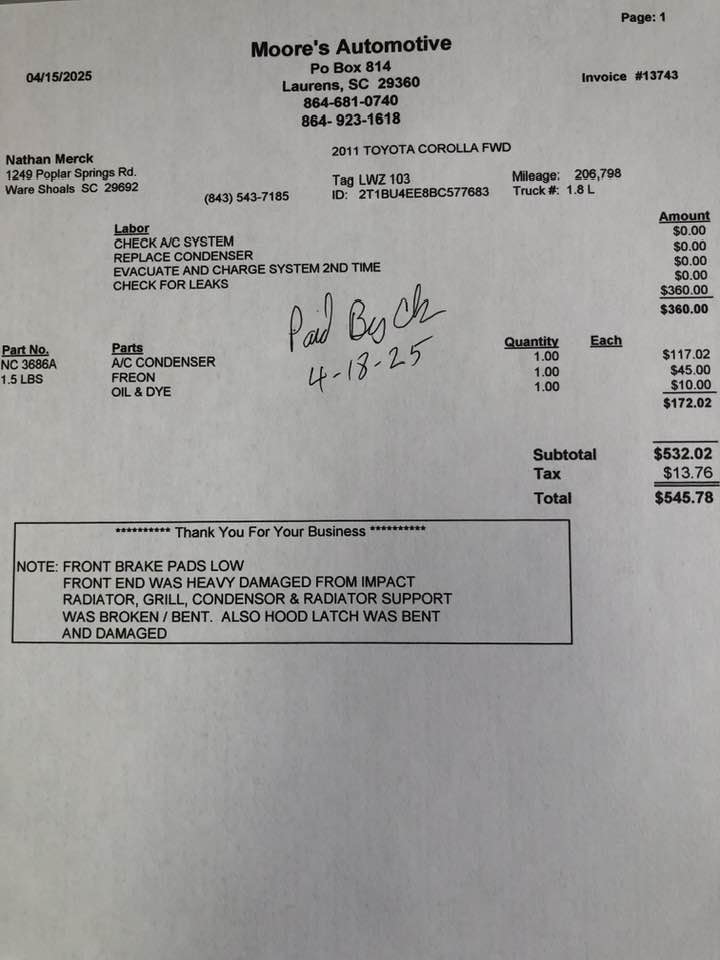 Page: 1

Moore's Automotive
Po Box 814
Laurens, SC 29360
864-681-0740
864- 923-1618

04/15/2025

Invoice #13743

Nathan Merck
1249 Poplar Springs Rd.
Ware Shoals SC 29692

(843) 543-7185

2011 TOYOTA COROLLA FWD

Tag LWZ 103
ID: 2T1BU4EE8BC577683

Mileage: 206,798
Truck #: 1.8 L

| Labor | Amount |
|---|---|
| CHECK A/C SYSTEM | $0.00 |
| REPLACE CONDENSER | $0.00 |
| EVACUATE AND CHARGE SYSTEM 2ND TIME | $0.00 |
| CHECK FOR LEAKS | $0.00 |
| | $360.00 |
| | $360.00 |

Paid By Ck
4-18-25

| Part No. | Parts | Quantity | Each | |
|---|---|---|---|---|
| NC 3686A | A/C CONDENSER | 1.00 | | $117.02 |
| 1.5 LBS | FREON | 1.00 | | $45.00 |
| | OIL & DYE | 1.00 | | $10.00 |
| | | | | $172.02 |

Subtotal $532.02
Tax $13.76
Total $545.78

********** Thank You For Your Business **********

NOTE: FRONT BRAKE PADS LOW
FRONT END WAS HEAVY DAMAGED FROM IMPACT
RADIATOR, GRILL, CONDENSOR & RADIATOR SUPPORT
WAS BROKEN / BENT. ALSO HOOD LATCH WAS BENT
AND DAMAGED